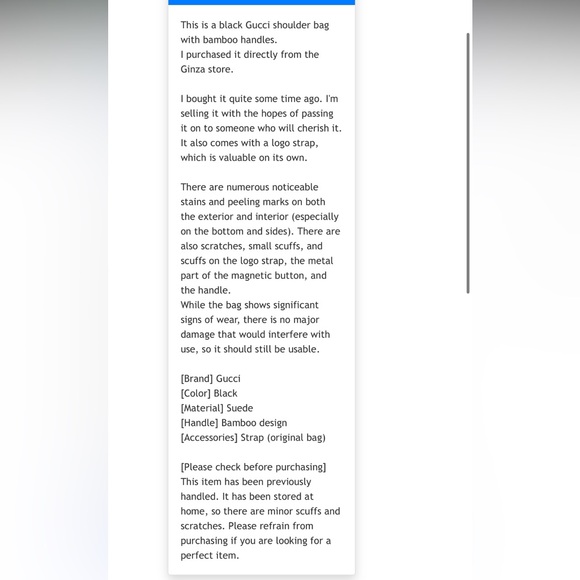 This is a black Gucci shoulder bag with bamboo handles.
I purchased it directly from the Ginza store.

I bought it quite some time ago. I'm selling it with the hopes of passing it on to someone who will cherish it. It also comes with a logo strap, which is valuable on its own.

There are numerous noticeable stains and peeling marks on both the exterior and interior (especially on the bottom and sides). There are also scratches, small scuffs, and scuffs on the logo strap, the metal part of the magnetic button, and the handle.
While the bag shows significant signs of wear, there is no major damage that would interfere with use, so it should still be usable.

[Brand] Gucci
[Color] Black
[Material] Suede
[Handle] Bamboo design
[Accessories] Strap (original bag)

[Please check before purchasing]
This item has been previously handled. It has been stored at home, so there are minor scuffs and scratches. Please refrain from purchasing if you are looking for a perfect item.